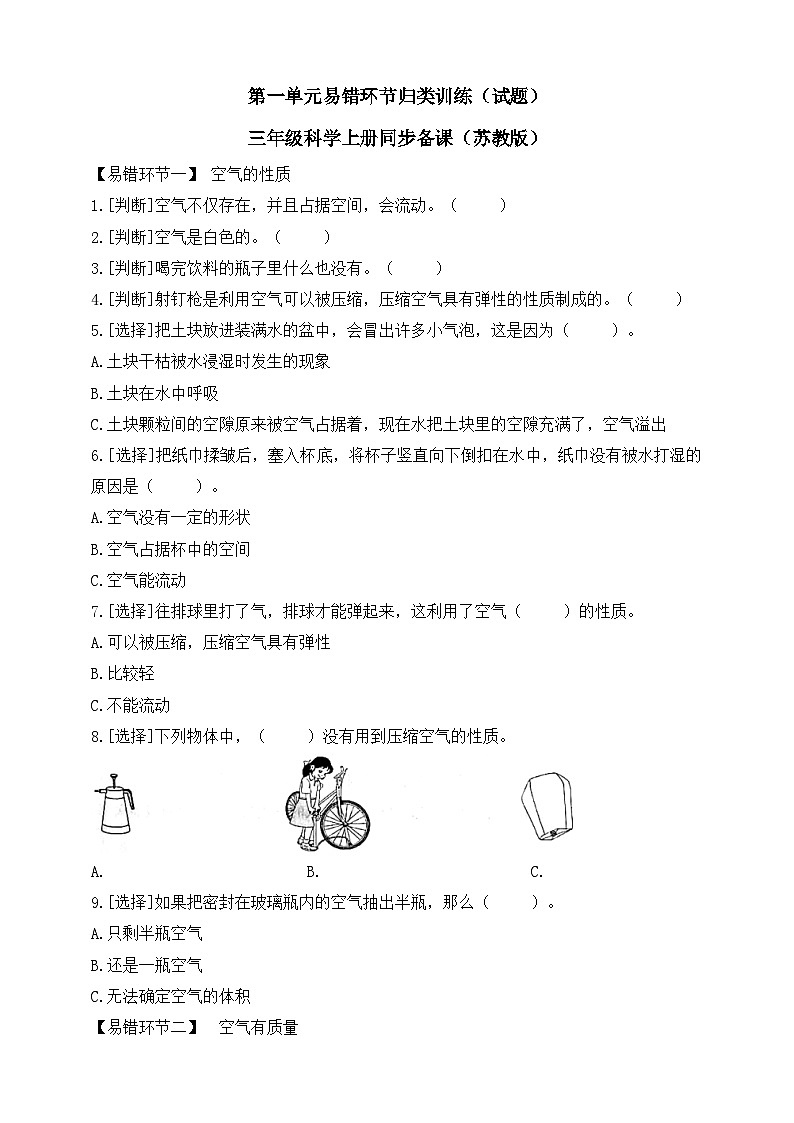 第一单元易错环节归类训练（试题）

三年级科学上册同步备课（苏教版）

【易错环节一】 空气的性质

1.[判断]空气不仅存在，并且占据空间，会流动。（　　）

2.[判断]空气是白色的。（　　）

3.[判断]喝完饮料的瓶子里什么也没有。（　　）

4.[判断]射钉枪是利用空气可以被压缩，压缩空气具有弹性的性质制成的。（　　）

5.[选择]把土块放进装满水的盆中，会冒出许多小气泡，这是因为（　　）。

A.土块干枯被水浸湿时发生的现象

B.土块在水中呼吸

C.土块颗粒间的空隙原来被空气占据着，现在水把土块里的空隙充满了，空气溢出

6.[选择]把纸巾揉皱后，塞入杯底，将杯子竖直向下倒扣在水中，纸巾没有被水打湿的原因是（　　）。

A.空气没有一定的形状

B.空气占据杯中的空间

C.空气能流动

7.[选择]往排球里打了气，排球才能弹起来，这利用了空气（　　）的性质。

A.可以被压缩，压缩空气具有弹性

B.比较轻

C.不能流动

8.[选择]下列物体中，（　　）没有用到压缩空气的性质。

A.　　B.　　C.

9.[选择]如果把密封在玻璃瓶内的空气抽出半瓶，那么（　　）。

A.只剩半瓶空气

B.还是一瓶空气

C.无法确定空气的体积

【易错环节二】 空气有质量